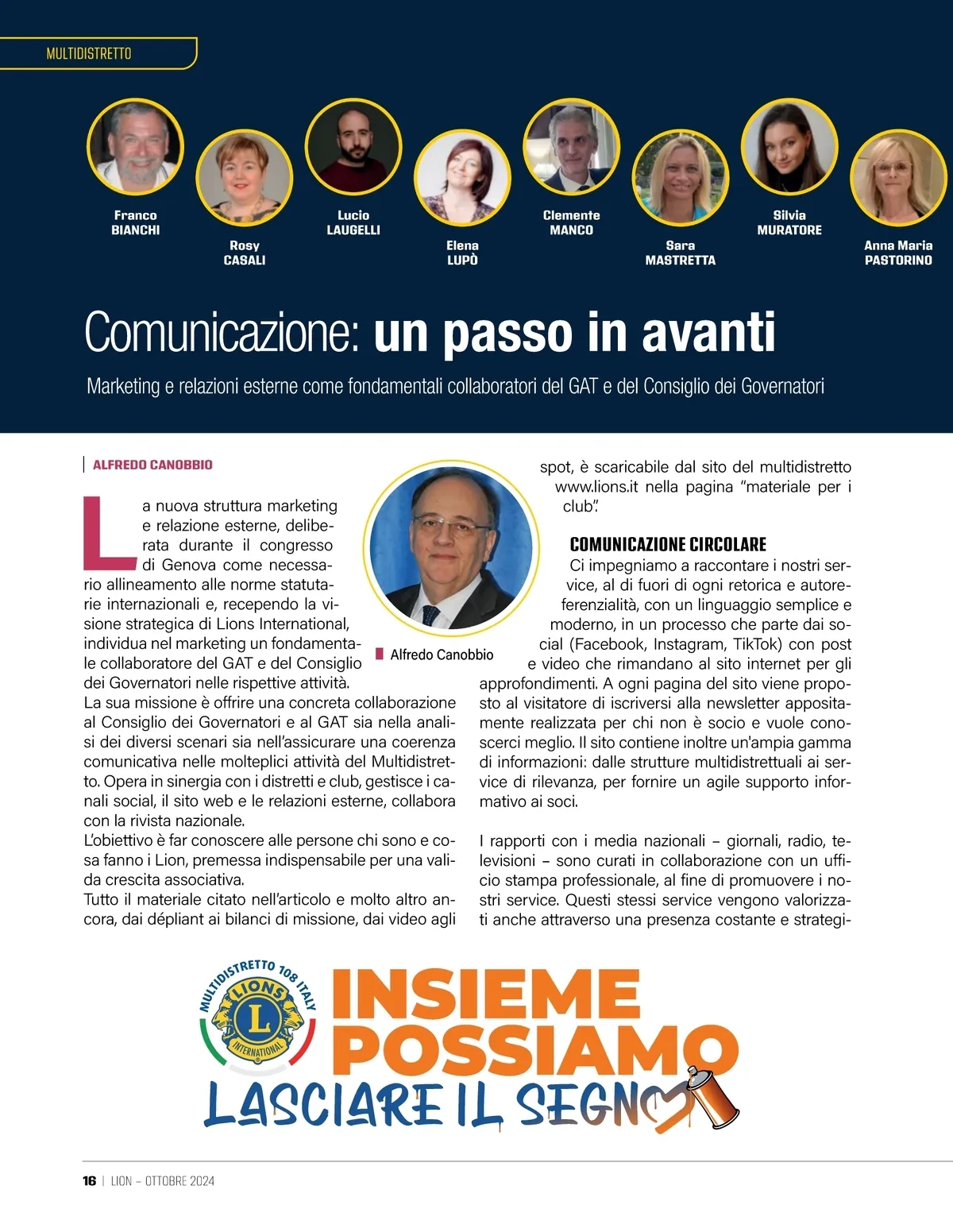 MULTIDISTRETTO

Franco BIANCHI

Rosy CASALI

Lucio LAUGELLI

Elena LUPÒ

Clemente MANCO

Sara MASTRETTA

Silvia MURATORE

Anna Maria PASTORINO

Comunicazione: un passo in avanti

Marketing e relazioni esterne come fondamentali collaboratori del GAT e del Consiglio dei Governatori

ALFREDO CANOBBIO

La nuova struttura marketing e relazione esterne, deliberata durante il congresso di Genova come necessario allineamento alle norme statutarie internazionali e, recependo la visione strategica di Lions International, individua nel marketing un fondamentale collaboratore del GAT e del Consiglio dei Governatori nelle rispettive attività.
La sua missione è offrire una concreta collaborazione al Consiglio dei Governatori e al GAT sia nella analisi dei diversi scenari sia nell'assicurare una coerenza comunicativa nelle molteplici attività del Multidistretto. Opera in sinergia con i distretti e club, gestisce i canali social, il sito web e le relazioni esterne, collabora con la rivista nazionale.
L'obiettivo è far conoscere alle persone chi sono e cosa fanno i Lion, premessa indispensabile per una valida crescita associativa.
Tutto il materiale citato nell'articolo e molto altro ancora, dai dépliant ai bilanci di missione, dai video agli

Alfredo Canobbio

spot, è scaricabile dal sito del multidistretto www.lions.it nella pagina "materiale per i club".

COMUNICAZIONE CIRCOLARE
Ci impegniamo a raccontare i nostri service, al di fuori di ogni retorica e autoreferenzialità, con un linguaggio semplice e moderno, in un processo che parte dai social (Facebook, Instagram, TikTok) con post e video che rimandano al sito internet per gli approfondimenti. A ogni pagina del sito viene proposto al visitatore di iscriversi alla newsletter appositamente realizzata per chi non è socio e vuole conoscerci meglio. Il sito contiene inoltre un'ampia gamma di informazioni: dalle strutture multidistrettuali ai service di rilevanza, per fornire un agile supporto informativo ai soci.

I rapporti con i media nazionali – giornali, radio, televisioni – sono curati in collaborazione con un ufficio stampa professionale, al fine di promuovere i nostri service. Questi stessi service vengono valorizzati anche attraverso una presenza costante e strategi-

MULTIDISTRETTO 108 ITALY
LIONS INTERNATIONAL
INSIEME POSSIAMO
LASCIARE IL SEGNO

16 | LION – OTTOBRE 2024